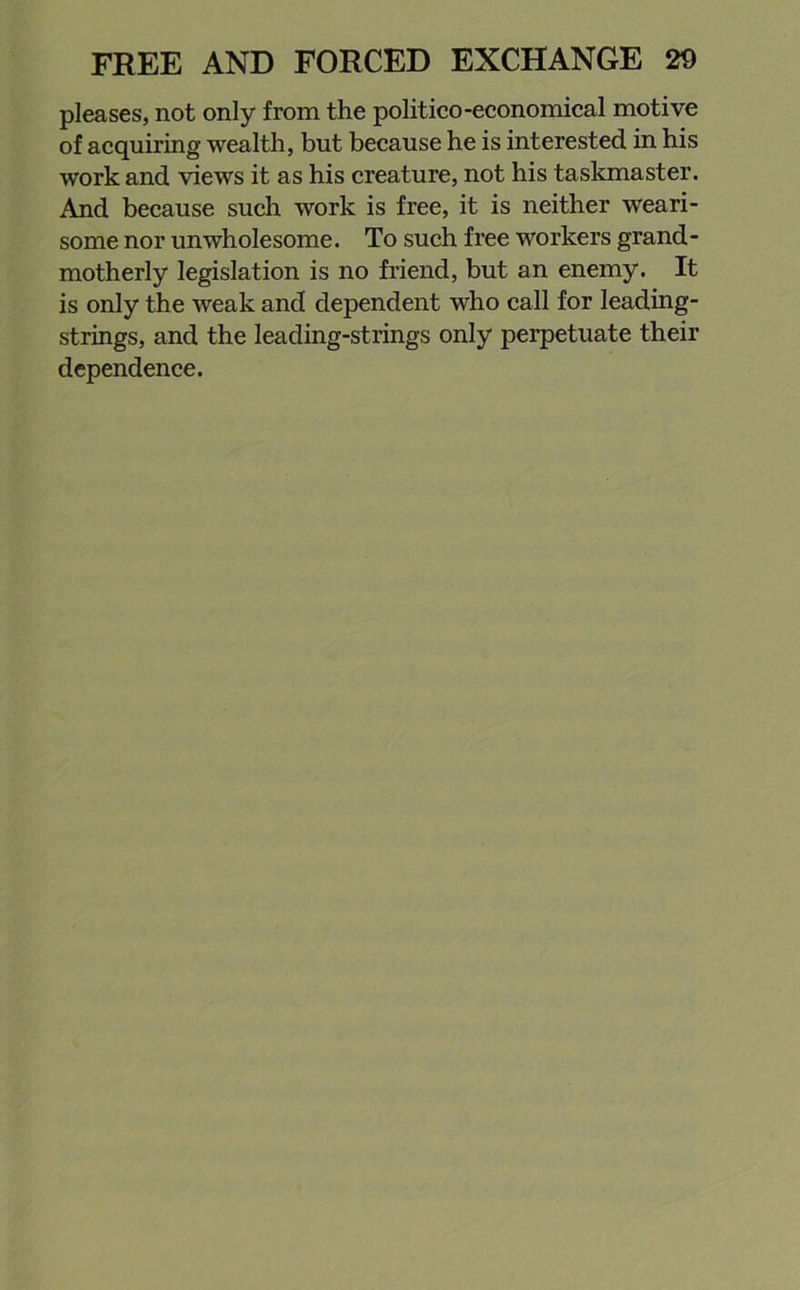 FREE AND FORCED EXCHANGE 29

pleases, not only from the politico-economical motive of acquiring wealth, but because he is interested in his work and views it as his creature, not his taskmaster. And because such work is free, it is neither wearisome nor unwholesome. To such free workers grandmotherly legislation is no friend, but an enemy. It is only the weak and dependent who call for leading-strings, and the leading-strings only perpetuate their dependence.